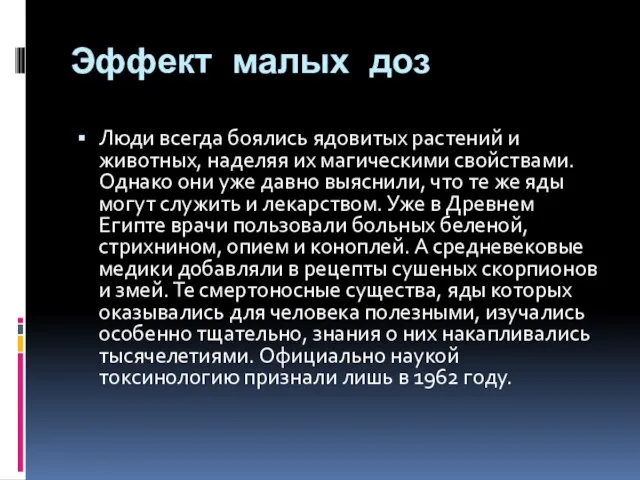 Эффект малых доз

▪ Люди всегда боялись ядовитых растений и животных, наделяя их магическими свойствами. Однако они уже давно выяснили, что те же яды могут служить и лекарством. Уже в Древнем Египте врачи пользовали больных беленой, стрихнином, опием и коноплей. А средневековые медики добавляли в рецепты сушеных скорпионов и змей. Те смертоносные существа, яды которых оказывались для человека полезными, изучались особенно тщательно, знания о них накапливались тысячелетиями. Официально наукой токсинологию признали лишь в 1962 году.